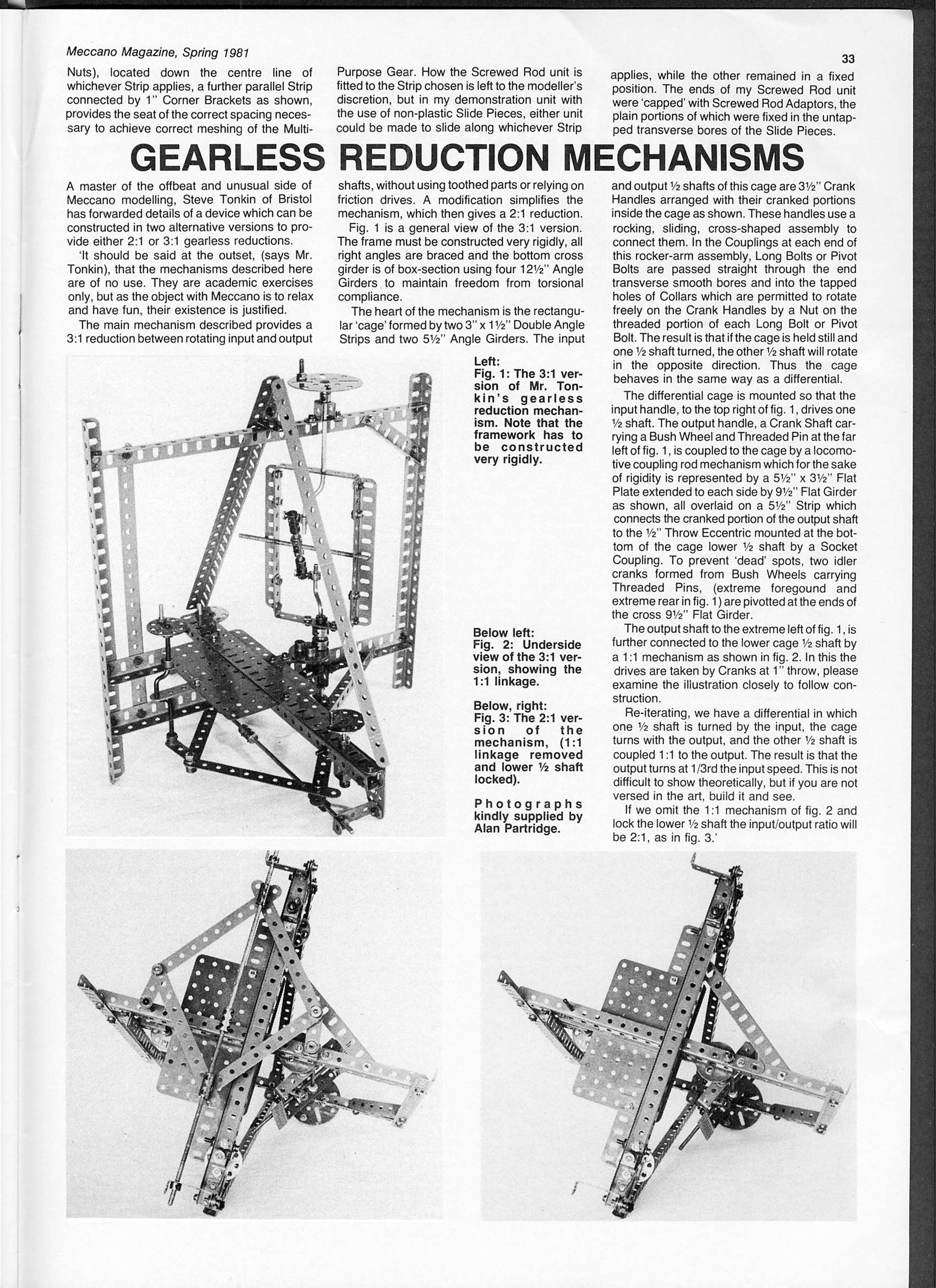 Meccano Magazine, Spring 1981

33

Nuts), located down the centre line of whichever Strip applies, a further parallel Strip connected by 1" Corner Brackets as shown, provides the seat of the correct spacing necessary to achieve correct meshing of the Multi-Purpose Gear. How the Screwed Rod unit is fitted to the Strip chosen is left to the modeller's discretion, but in my demonstration unit with the use of non-plastic Slide Pieces, either unit could be made to slide along whichever Strip applies, while the other remained in a fixed position. The ends of my Screwed Rod unit were 'capped' with Screwed Rod Adaptors, the plain portions of which were fixed in the untapped transverse bores of the Slide Pieces.

GEARLESS REDUCTION MECHANISMS

A master of the offbeat and unusual side of Meccano modelling, Steve Tonkin of Bristol has forwarded details of a device which can be constructed in two alternative versions to provide either 2:1 or 3:1 gearless reductions.

'It should be said at the outset, (says Mr. Tonkin), that the mechanisms described here are of no use. They are academic exercises only, but as the object with Meccano is to relax and have fun, their existence is justified.

The main mechanism described provides a 3:1 reduction between rotating input and output shafts, without using toothed parts or relying on friction drives. A modification simplifies the mechanism, which then gives a 2:1 reduction.

Fig. 1 is a general view of the 3:1 version. The frame must be constructed very rigidly, all right angles are braced and the bottom cross girder is of box-section using four 12½" Angle Girders to maintain freedom from torsional compliance.

The heart of the mechanism is the rectangular 'cage' formed by two 3" x 1½" Double Angle Strips and two 5½" Angle Girders. The input and output ½ shafts of this cage are 3½" Crank Handles arranged with their cranked portions inside the cage as shown. These handles use a rocking, sliding, cross-shaped assembly to connect them. In the Couplings at each end of this rocker-arm assembly, Long Bolts or Pivot Bolts are passed straight through the end transverse smooth bores and into the tapped holes of Collars which are permitted to rotate freely on the Crank Handles by a Nut on the threaded portion of each Long Bolt or Pivot Bolt. The result is that if the cage is held still and one ½ shaft turned, the other ½ shaft will rotate in the opposite direction. Thus the cage behaves in the same way as a differential.

The differential cage is mounted so that the input handle, to the top right of fig. 1, drives one ½ shaft. The output handle, a Crank Shaft carrying a Bush Wheel and Threaded Pin at the far left of fig. 1, is coupled to the cage by a locomotive coupling rod mechanism which for the sake of rigidity is represented by a 5½" x 3½" Flat Plate extended to each side by 9½" Flat Girder as shown, all overlaid on a 5½" Strip which connects the cranked portion of the output shaft to the ½" Throw Eccentric mounted at the bottom of the cage lower ½ shaft by a Socket Coupling. To prevent 'dead' spots, two idler cranks formed from Bush Wheels carrying Threaded Pins, (extreme foregound and extreme rear in fig. 1) are pivotted at the ends of the cross 9½" Flat Girder.

The output shaft to the extreme left of fig. 1, is further connected to the lower cage ½ shaft by a 1:1 mechanism as shown in fig. 2. In this the drives are taken by Cranks at 1" throw, please examine the illustration closely to follow construction.

Re-iterating, we have a differential in which one ½ shaft is turned by the input, the cage turns with the output, and the other ½ shaft is coupled 1:1 to the output. The result is that the output turns at 1/3rd the input speed. This is not difficult to show theoretically, but if you are not versed in the art, build it and see.

If we omit the 1:1 mechanism of fig. 2 and lock the lower ½ shaft the input/output ratio will be 2:1, as in fig. 3.'

Left:
Fig. 1: The 3:1 version of Mr. Tonkin's gearless reduction mechanism. Note that the framework has to be constructed very rigidly.

Below left:
Fig. 2: Underside view of the 3:1 version, showing the 1:1 linkage.

Below, right:
Fig. 3: The 2:1 version of the mechanism, (1:1 linkage removed and lower ½ shaft locked).

Photographs kindly supplied by Alan Partridge.